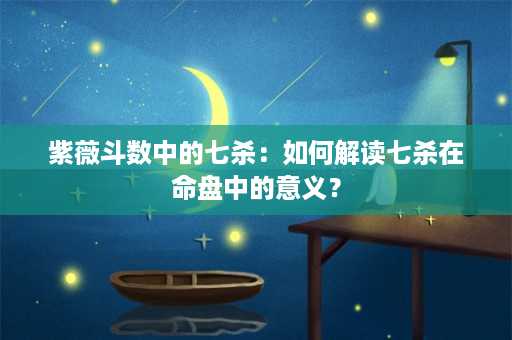 紫薇斗数中的七杀：如何解读七杀在命盘中的意义？